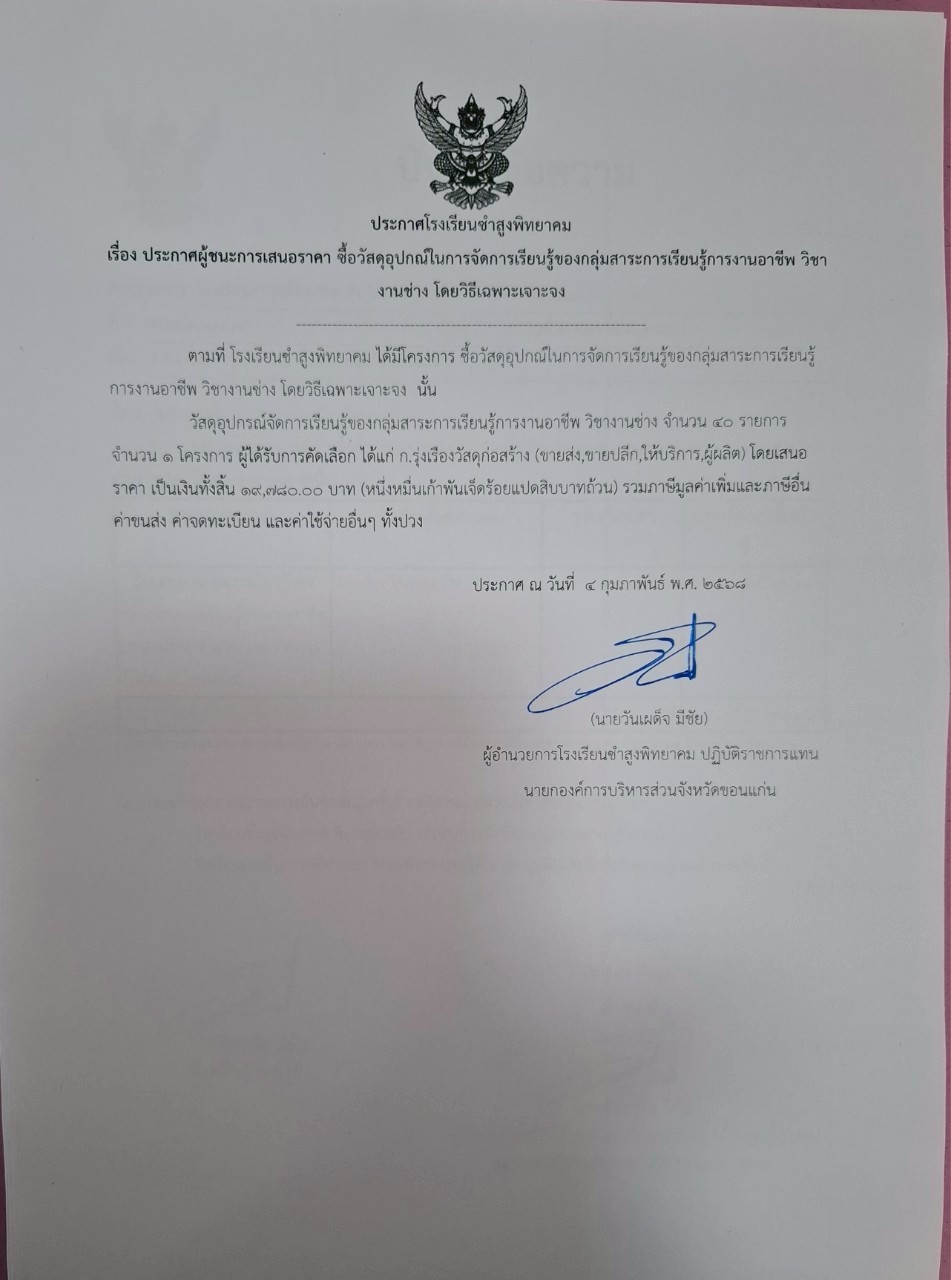 ประกาศโรงเรียนซำสูงพิทยาคม
เรื่อง ประกาศผู้ชนะการเสนอราคา ซื้อวัสดุอุปกณ์ในการจัดการเรียนรู้ของกลุ่มสาระการเรียนรู้การงานอาชีพ วิชางานช่าง โดยวิธีเฉพาะเจาะจง

ตามที่ โรงเรียนซำสูงพิทยาคม ได้มีโครงการ ซื้อวัสดุอุปกณ์ในการจัดการเรียนรู้ของกลุ่มสาระการเรียนรู้การงานอาชีพ วิชางานช่าง โดยวิธีเฉพาะเจาะจง นั้น

วัสดุอุปกรณ์จัดการเรียนรู้ของกลุ่มสาระการเรียนรู้การงานอาชีพ วิชางานช่าง จำนวน ๔๐ รายการ จำนวน ๑ โครงการ ผู้ได้รับการคัดเลือก ได้แก่ ก.รุ่งเรืองวัสดุก่อสร้าง (ขายส่ง,ขายปลีก,ให้บริการ,ผู้ผลิต) โดยเสนอราคา เป็นเงินทั้งสิ้น ๑๙,๗๘๐.๐๐ บาท (หนึ่งหมื่นเก้าพันเจ็ดร้อยแปดสิบบาทถ้วน) รวมภาษีมูลค่าเพิ่มและภาษีอื่น ค่าขนส่ง ค่าจดทะเบียน และค่าใช้จ่ายอื่นๆ ทั้งปวง

ประกาศ ณ วันที่ ๔ กุมภาพันธ์ พ.ศ. ๒๕๖๘

(นายวันเผด็จ มีชัย)
ผู้อำนวยการโรงเรียนซำสูงพิทยาคม ปฏิบัติราชการแทน
นายกองค์การบริหารส่วนจังหวัดขอนแก่น